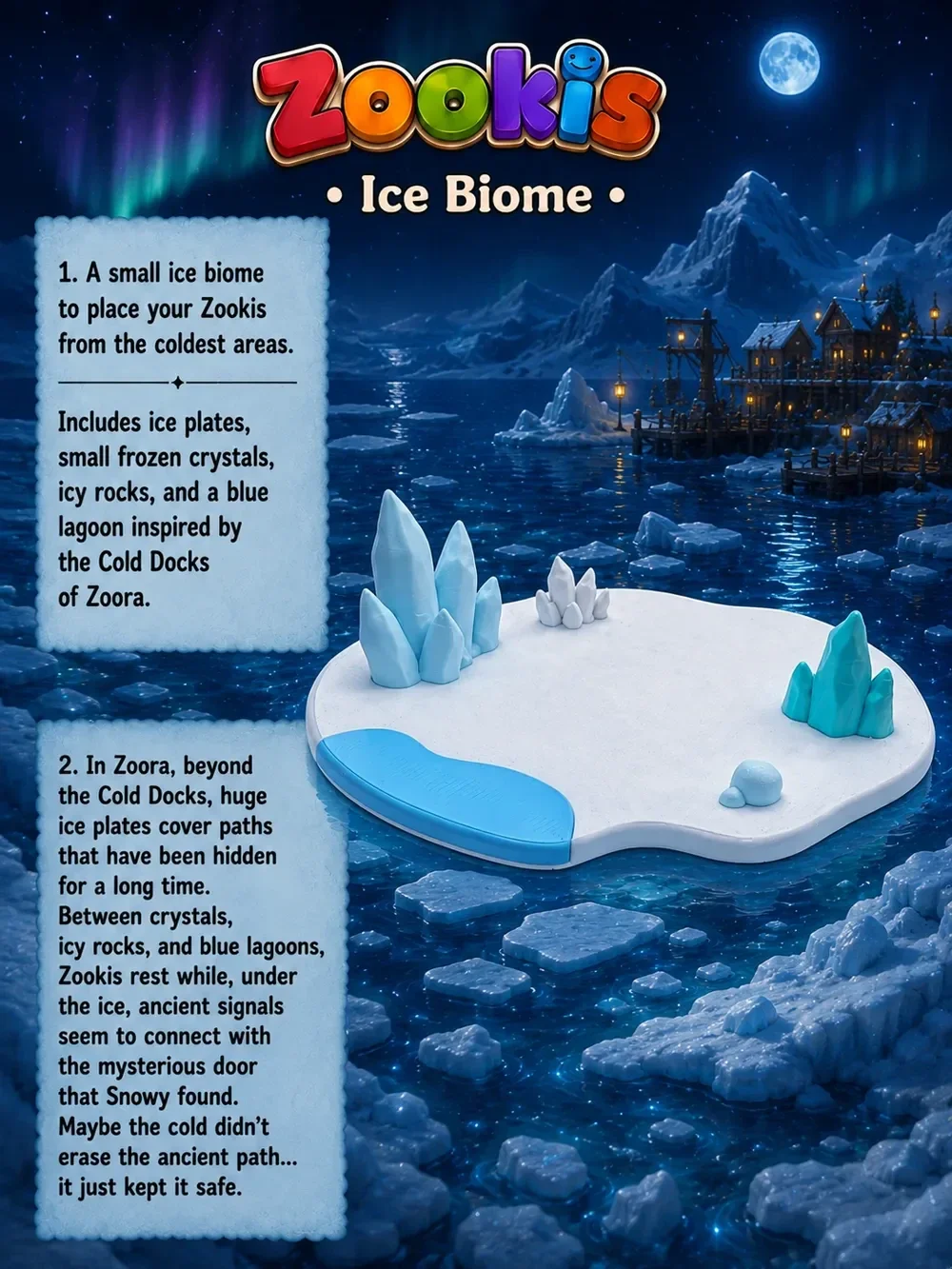 Zookis

• Ice Biome •

1. A small ice biome to place your Zookis from the coldest areas.

Includes ice plates, small frozen crystals, icy rocks, and a blue lagoon inspired by the Cold Docks of Zoora.

2. In Zoora, beyond the Cold Docks, huge ice plates cover paths that have been hidden for a long time. Between crystals, icy rocks, and blue lagoons, Zookis rest while, under the ice, ancient signals seem to connect with the mysterious door that Snowy found. Maybe the cold didn't erase the ancient path... it just kept it safe.